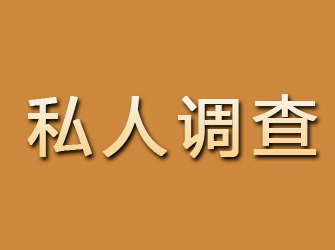 私人调查